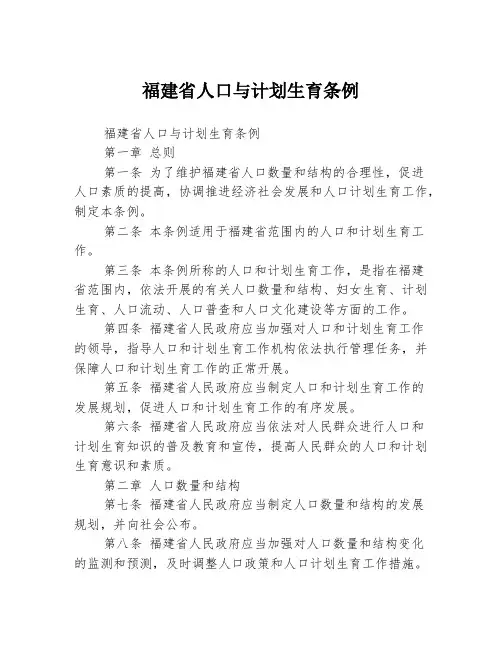 福建省人口与计划生育条例

福建省人口与计划生育条例

第一章 总则

第一条 为了维护福建省人口数量和结构的合理性，促进人口素质的提高，协调推进经济社会发展和人口计划生育工作，制定本条例。

第二条 本条例适用于福建省范围内的人口和计划生育工作。

第三条 本条例所称的人口和计划生育工作，是指在福建省范围内，依法开展的有关人口数量和结构、妇女生育、计划生育、人口流动、人口普查和人口文化建设等方面的工作。

第四条 福建省人民政府应当加强对人口和计划生育工作的领导，指导人口和计划生育工作机构依法执行管理任务，并保障人口和计划生育工作的正常开展。

第五条 福建省人民政府应当制定人口和计划生育工作的发展规划，促进人口和计划生育工作的有序发展。

第六条 福建省人民政府应当依法对人民群众进行人口和计划生育知识的普及教育和宣传，提高人民群众的人口和计划生育意识和素质。

第二章 人口数量和结构

第七条 福建省人民政府应当制定人口数量和结构的发展规划，并向社会公布。

第八条 福建省人民政府应当加强对人口数量和结构变化的监测和预测，及时调整人口政策和人口计划生育工作措施。